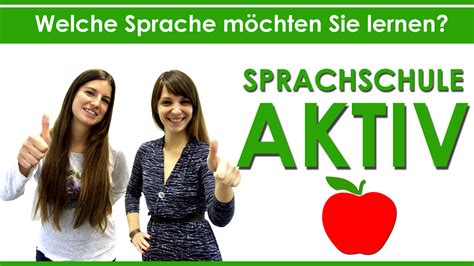 Welche Sprache möchten Sie lernen?

SPRACHSCHULE
AKTIV